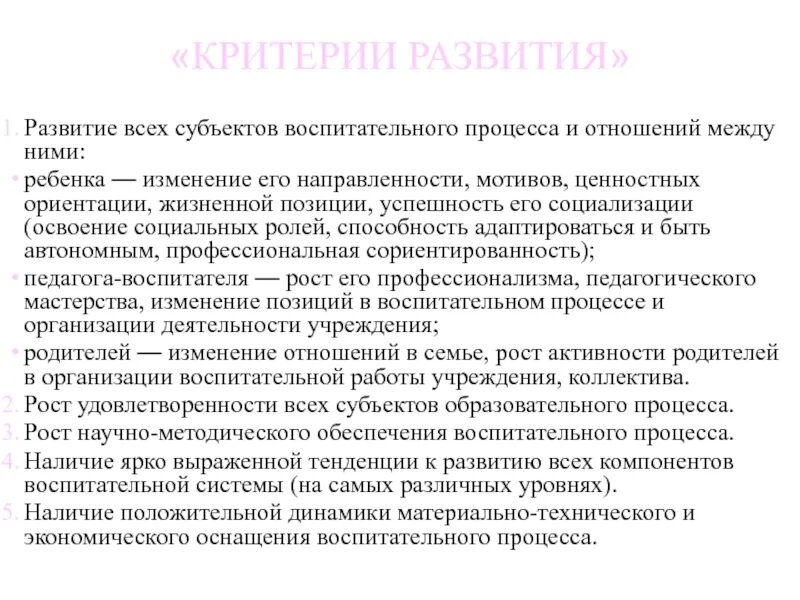 «КРИТЕРИИ РАЗВИТИЯ»

1. Развитие всех субъектов воспитательного процесса и отношений между ними:

• ребенка — изменение его направленности, мотивов, ценностных ориентации, жизненной позиции, успешность его социализации (освоение социальных ролей, способность адаптироваться и быть автономным, профессиональная сориентированность);

• педагога-воспитателя — рост его профессионализма, педагогического мастерства, изменение позиций в воспитательном процессе и организации деятельности учреждения;

• родителей — изменение отношений в семье, рост активности родителей в организации воспитательной работы учреждения, коллектива.

2. Рост удовлетворенности всех субъектов образовательного процесса.

3. Рост научно-методического обеспечения воспитательного процесса.

4. Наличие ярко выраженной тенденции к развитию всех компонентов воспитательной системы (на самых различных уровнях).

5. Наличие положительной динамики материально-технического и экономического оснащения воспитательного процесса.